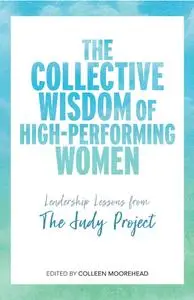 THE COLLECTIVE WISDOM OF HIGH-PERFORMING WOMEN

Leadership Lessons from

The Judy Project

EDITED BY COLLEEN MOOREHEAD